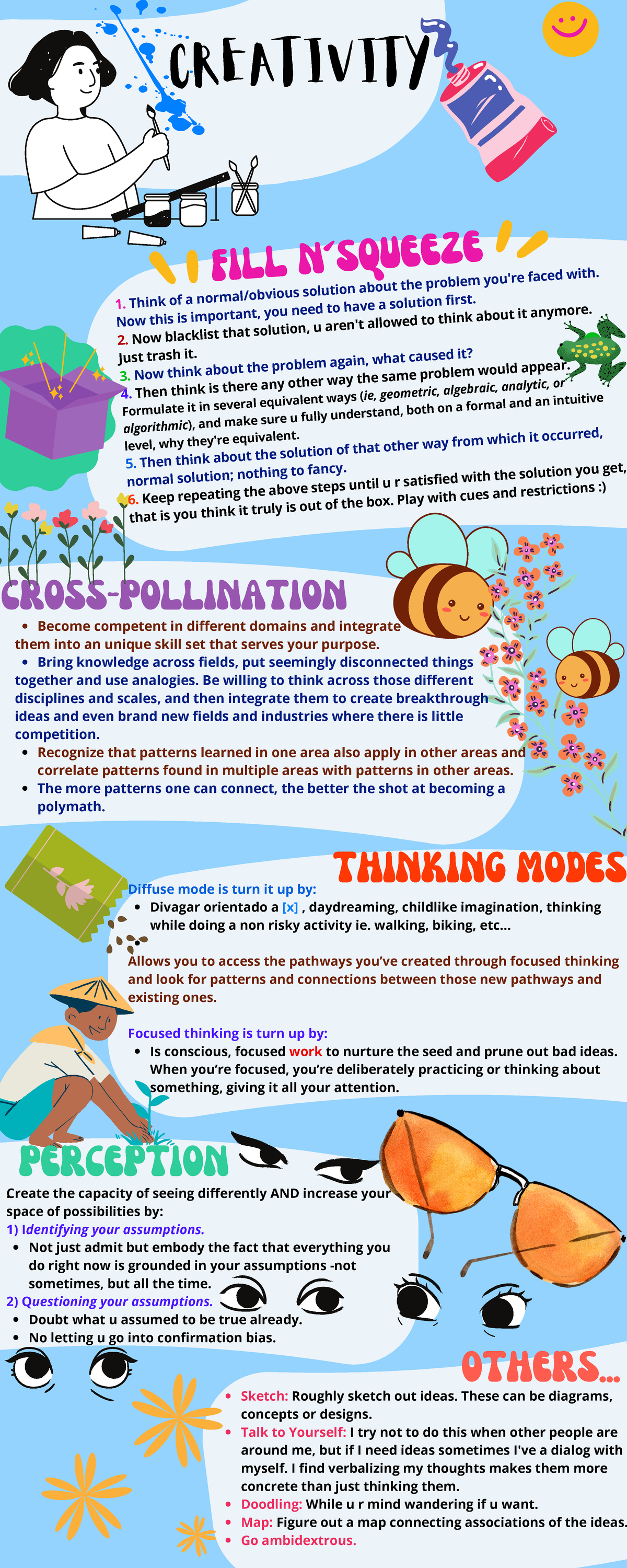 CREATIVITY

FILL N´SQUEEZE

1. Think of a normal/obvious solution about the problem you're faced with. Now this is important, you need to have a solution first.
2. Now blacklist that solution, u aren't allowed to think about it anymore. Just trash it.
3. Now think about the problem again, what caused it?
4. Then think is there any other way the same problem would appear. Formulate it in several equivalent ways (ie, geometric, algebraic, analytic, or algorithmic), and make sure u fully understand, both on a formal and an intuitive level, why they're equivalent.
5. Then think about the solution of that other way from which it occurred, normal solution; nothing to fancy.
6. Keep repeating the above steps until u r satisfied with the solution you get, that is you think it truly is out of the box. Play with cues and restrictions :)

CROSS-POLLINATION

• Become competent in different domains and integrate them into an unique skill set that serves your purpose.
• Bring knowledge across fields, put seemingly disconnected things together and use analogies. Be willing to think across those different disciplines and scales, and then integrate them to create breakthrough ideas and even brand new fields and industries where there is little competition.
• Recognize that patterns learned in one area also apply in other areas and correlate patterns found in multiple areas with patterns in other areas.
• The more patterns one can connect, the better the shot at becoming a polymath.

THINKING MODES

Diffuse mode is turn it up by:
• Divagar orientado a [x] , daydreaming, childlike imagination, thinking while doing a non risky activity ie. walking, biking, etc...

Allows you to access the pathways you've created through focused thinking and look for patterns and connections between those new pathways and existing ones.

Focused thinking is turn up by:
• Is conscious, focused work to nurture the seed and prune out bad ideas. When you're focused, you're deliberately practicing or thinking about something, giving it all your attention.

PERCEPTION

Create the capacity of seeing differently AND increase your space of possibilities by:
1) Identifying your assumptions.
• Not just admit but embody the fact that everything you do right now is grounded in your assumptions -not sometimes, but all the time.
2) Questioning your assumptions.
• Doubt what u assumed to be true already.
• No letting u go into confirmation bias.

OTHERS...

• Sketch: Roughly sketch out ideas. These can be diagrams, concepts or designs.
• Talk to Yourself: I try not to do this when other people are around me, but if I need ideas sometimes I've a dialog with myself. I find verbalizing my thoughts makes them more concrete than just thinking them.
• Doodling: While u r mind wandering if u want.
• Map: Figure out a map connecting associations of the ideas.
• Go ambidextrous.